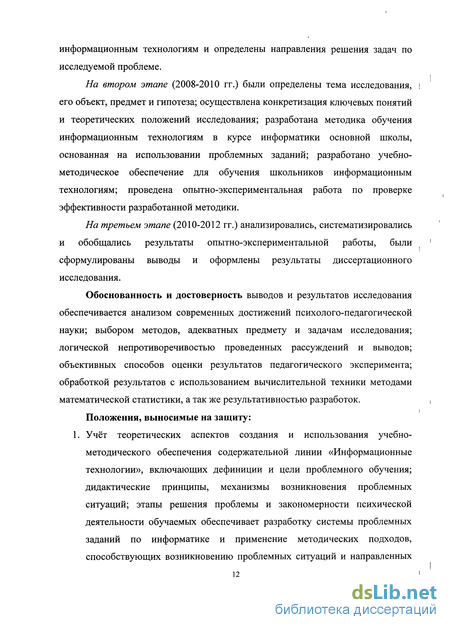 информационным технологиям и определены направления решения задач по исследуемой проблеме.

На втором этапе (2008-2010 гг.) были определены тема исследования, его объект, предмет и гипотеза; осуществлена конкретизация ключевых понятий и теоретических положений исследования; разработана методика обучения информационным технологиям в курсе информатики основной школы, основанная на использовании проблемных заданий; разработано учебно-методическое обеспечение для обучения школьников информационным технологиям; проведена опытно-экспериментальная работа по проверке эффективности разработанной методики.

На третьем этапе (2010-2012 гг.) анализировались, систематизировались и обобщались результаты опытно-экспериментальной работы, были сформулированы выводы и оформлены результаты диссертационного исследования.

Обоснованность и достоверность выводов и результатов исследования обеспечивается анализом современных достижений психолого-педагогической науки; выбором методов, адекватных предмету и задачам исследования; логической непротиворечивостью проведенных рассуждений и выводов; объективных способов оценки результатов педагогического эксперимента; обработкой результатов с использованием вычислительной техники методами математической статистики, а так же результативностью разработок.

Положения, выносимые на защиту:

1. Учёт теоретических аспектов создания и использования учебно-методического обеспечения содержательной линии «Информационные технологии», включающих дефиниции и цели проблемного обучения; дидактические принципы, механизмы возникновения проблемных ситуаций; этапы решения проблемы и закономерности психической деятельности обучаемых обеспечивает разработку системы проблемных заданий по информатике и применение методических подходов, способствующих возникновению проблемных ситуаций и направленных

12

dsLib.net
библиотека диссертаций